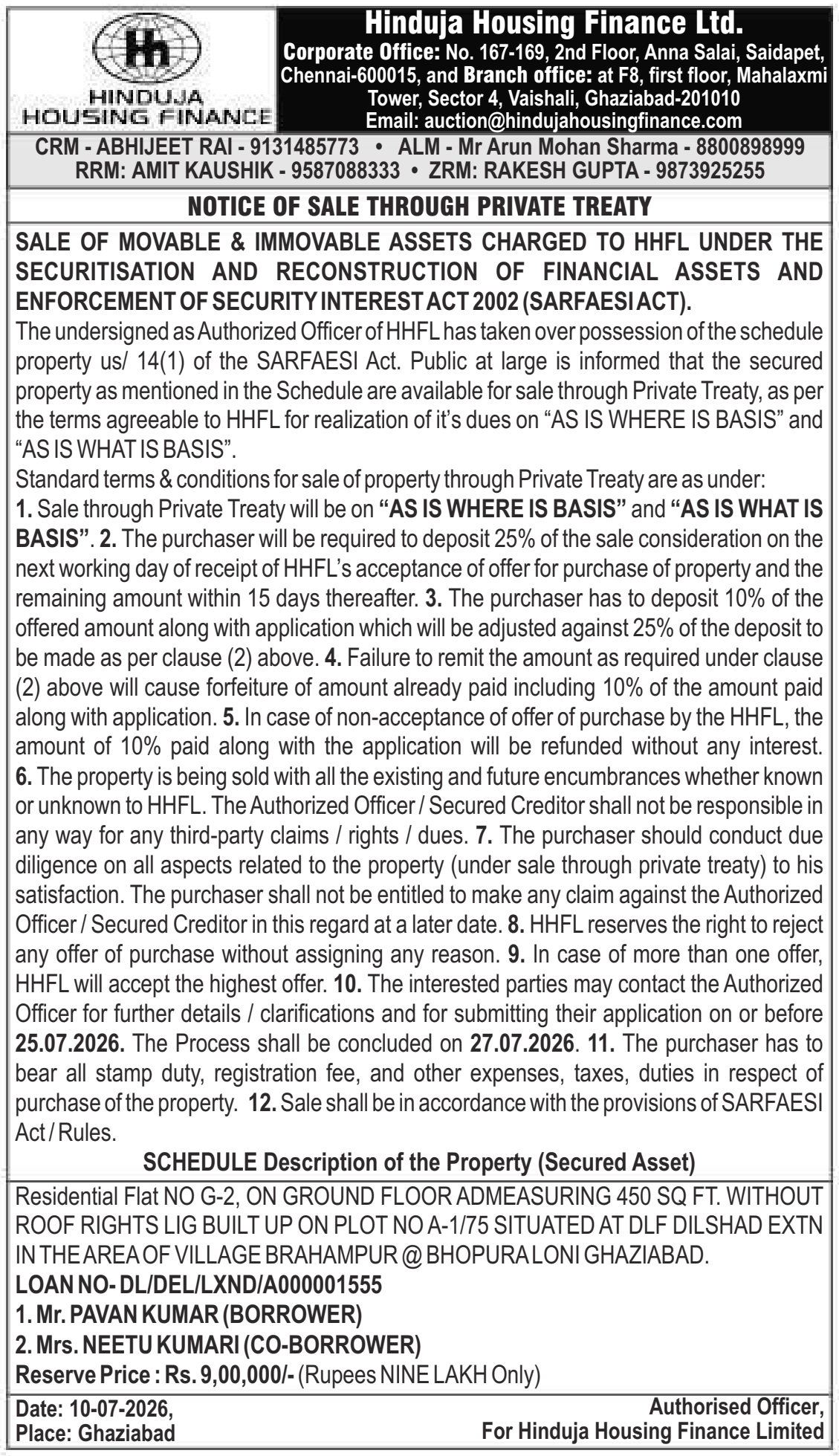 HINDUJA HOUSING FINANCE

Hinduja Housing Finance Ltd.
Corporate Office: No. 167-169, 2nd Floor, Anna Salai, Saidapet, Chennai-600015, and Branch office: at F8, first floor, Mahalaxmi Tower, Sector 4, Vaishali, Ghaziabad-201010
Email: auction@hindujahousingfinance.com

CRM - ABHIJEET RAI - 9131485773 • ALM - Mr Arun Mohan Sharma - 8800898999
RRM: AMIT KAUSHIK - 9587088333 • ZRM: RAKESH GUPTA - 9873925255

NOTICE OF SALE THROUGH PRIVATE TREATY

SALE OF MOVABLE & IMMOVABLE ASSETS CHARGED TO HHFL UNDER THE SECURITISATION AND RECONSTRUCTION OF FINANCIAL ASSETS AND ENFORCEMENT OF SECURITY INTEREST ACT 2002 (SARFAESI ACT).
The undersigned as Authorized Officer of HHFL has taken over possession of the schedule property us/ 14(1) of the SARFAESI Act. Public at large is informed that the secured property as mentioned in the Schedule are available for sale through Private Treaty, as per the terms agreeable to HHFL for realization of it's dues on "AS IS WHERE IS BASIS" and "AS IS WHAT IS BASIS".
Standard terms & conditions for sale of property through Private Treaty are as under:
1. Sale through Private Treaty will be on "AS IS WHERE IS BASIS" and "AS IS WHAT IS BASIS". 2. The purchaser will be required to deposit 25% of the sale consideration on the next working day of receipt of HHFL's acceptance of offer for purchase of property and the remaining amount within 15 days thereafter. 3. The purchaser has to deposit 10% of the offered amount along with application which will be adjusted against 25% of the deposit to be made as per clause (2) above. 4. Failure to remit the amount as required under clause (2) above will cause forfeiture of amount already paid including 10% of the amount paid along with application. 5. In case of non-acceptance of offer of purchase by the HHFL, the amount of 10% paid along with the application will be refunded without any interest. 6. The property is being sold with all the existing and future encumbrances whether known or unknown to HHFL. The Authorized Officer / Secured Creditor shall not be responsible in any way for any third-party claims / rights / dues. 7. The purchaser should conduct due diligence on all aspects related to the property (under sale through private treaty) to his satisfaction. The purchaser shall not be entitled to make any claim against the Authorized Officer / Secured Creditor in this regard at a later date. 8. HHFL reserves the right to reject any offer of purchase without assigning any reason. 9. In case of more than one offer, HHFL will accept the highest offer. 10. The interested parties may contact the Authorized Officer for further details / clarifications and for submitting their application on or before 25.07.2026. The Process shall be concluded on 27.07.2026. 11. The purchaser has to bear all stamp duty, registration fee, and other expenses, taxes, duties in respect of purchase of the property. 12. Sale shall be in accordance with the provisions of SARFAESI Act / Rules.

SCHEDULE Description of the Property (Secured Asset)

Residential Flat NO G-2, ON GROUND FLOOR ADMEASURING 450 SQ FT. WITHOUT ROOF RIGHTS LIG BUILT UP ON PLOT NO A-1/75 SITUATED AT DLF DILSHAD EXTN IN THE AREA OF VILLAGE BRAHAMPUR @ BHOPURA LONI GHAZIABAD.
LOAN NO- DL/DEL/LXND/A000001555
1. Mr. PAVAN KUMAR (BORROWER)
2. Mrs. NEETU KUMARI (CO-BORROWER)
Reserve Price : Rs. 9,00,000/- (Rupees NINE LAKH Only)

Date: 10-07-2026,
Place: Ghaziabad

Authorised Officer,
For Hinduja Housing Finance Limited